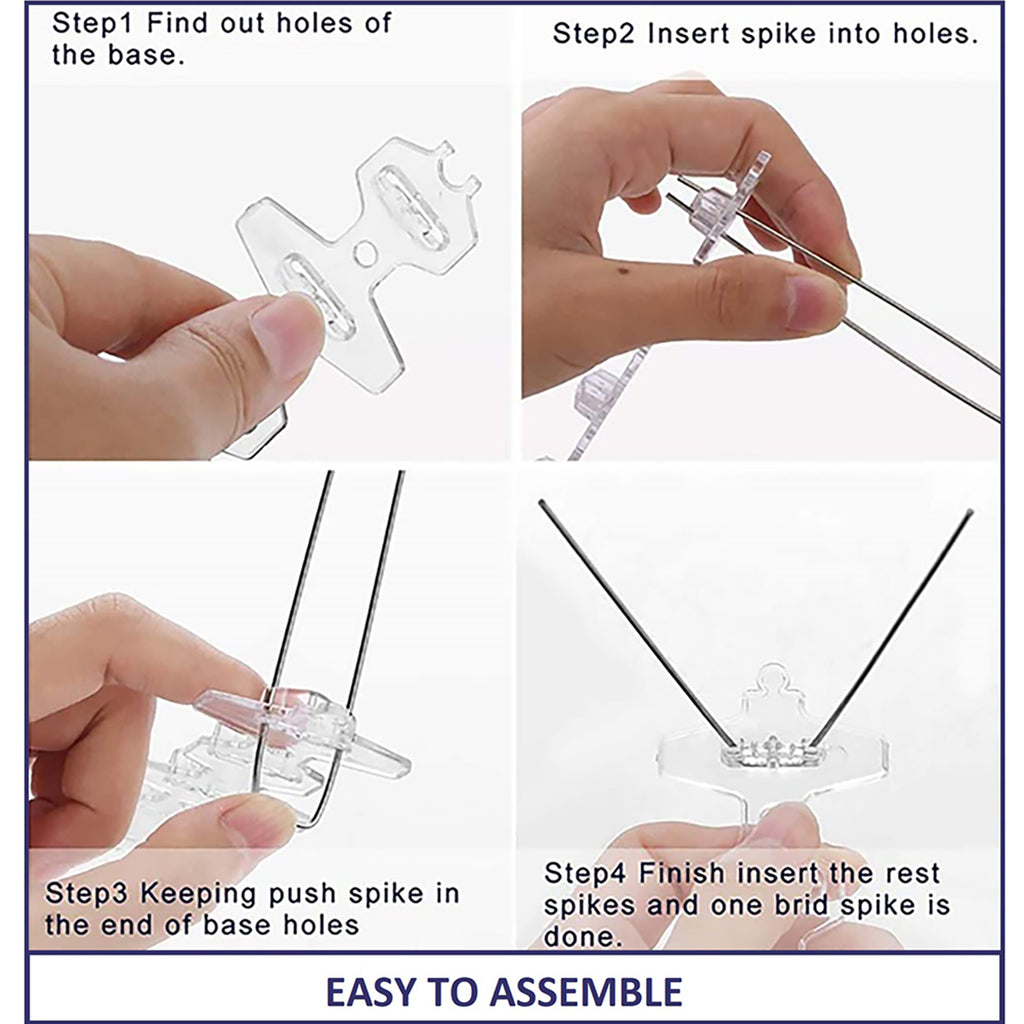 Step1 Find out holes of the base.

Step2 Insert spike into holes.

Step3 Keeping push spike in the end of base holes

Step4 Finish insert the rest spikes and one brid spike is done.

EASY TO ASSEMBLE